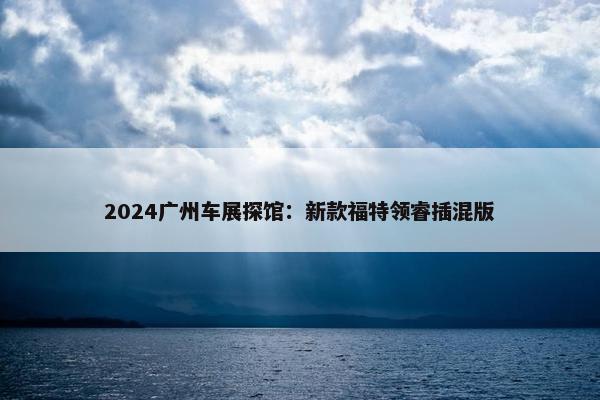 2024广州车展探馆：新款福特领睿插混版